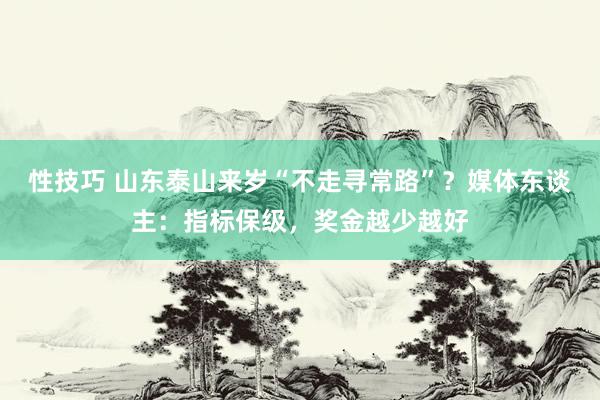 性技巧 山东泰山来岁“不走寻常路”？媒体东谈主：指标保级，奖金越少越好